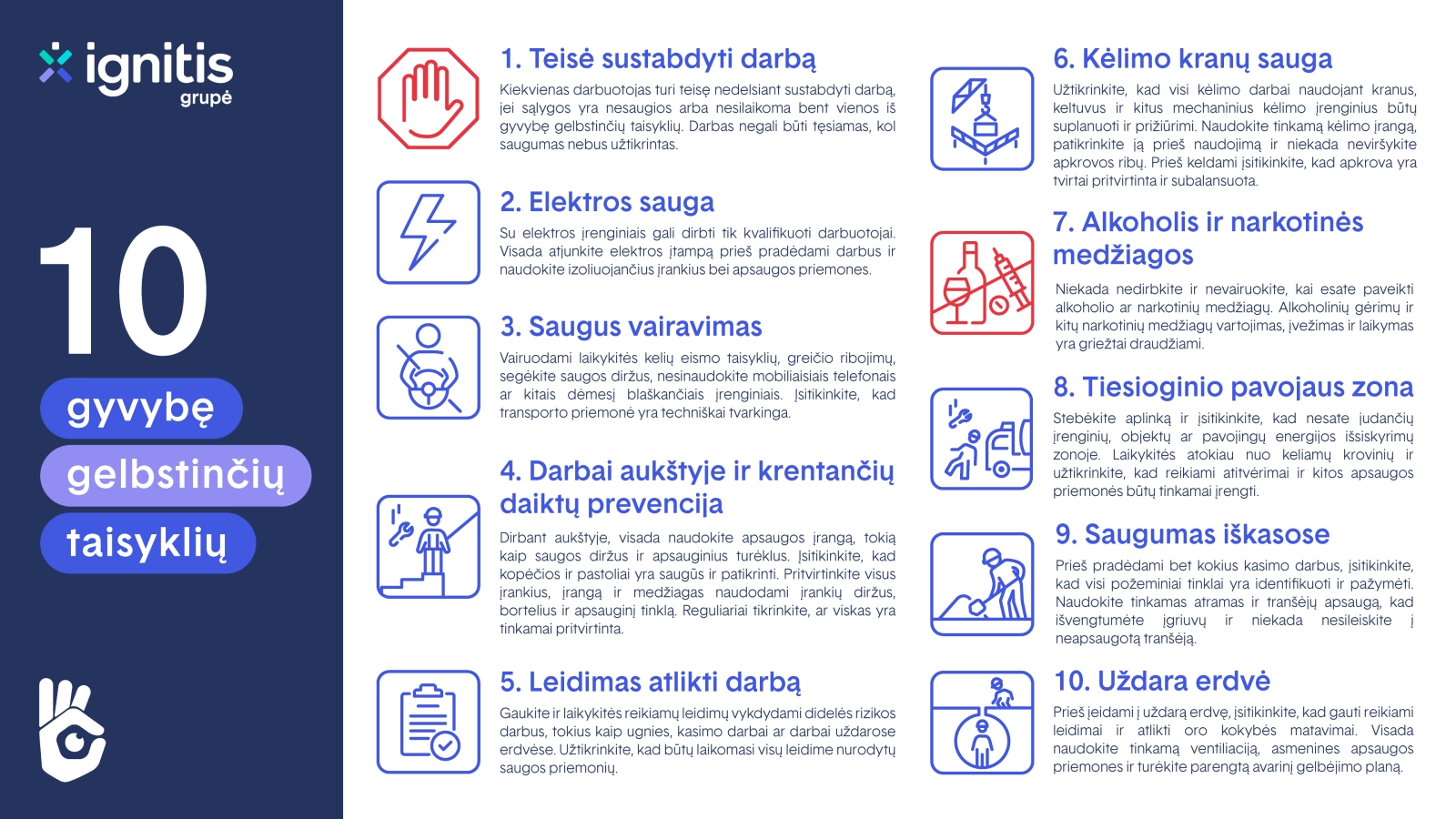 ignitis grupė

10

gyvybę

gelbstinčių

taisyklių

1. Teisė sustabdyti darbą

Kiekvienas darbuotojas turi teisę nedelsiant sustabdyti darbą, jei sąlygos yra nesaugios arba nesilaikoma bent vienos iš gyvybę gelbstinčių taisyklių. Darbas negali būti tęsiamas, kol saugumas nebus užtikrintas.

2. Elektros sauga

Su elektros įrenginiais gali dirbti tik kvalifikuoti darbuotojai. Visada atjunkite elektros įtampą prieš pradėdami darbus ir naudokite izoliuojančius įrankius bei apsaugos priemones.

3. Saugus vairavimas

Vairuodami laikykitės kelių eismo taisyklių, greičio ribojimų, segėkite saugos diržus, nesinaudokite mobiliaisiais telefonais ar kitais dėmesį blaškančiais įrenginiais. Įsitikinkite, kad transporto priemonė yra techniškai tvarkinga.

4. Darbai aukštyje ir krentančių daiktų prevencija

Dirbant aukštyje, visada naudokite apsaugos įrangą, tokią kaip saugos diržus ir apsauginius turėklus. Įsitikinkite, kad kopėčios ir pastoliai yra saugūs ir patikrinti. Pritvirtinkite visus įrankius, įrangą ir medžiagas naudodami įrankių diržus, bortelius ir apsauginį tinklą. Reguliariai tikrinkite, ar viskas yra tinkamai pritvirtinta.

5. Leidimas atlikti darbą

Gaukite ir laikykitės reikiamų leidimų vykdydami didelės rizikos darbus, tokius kaip ugnies, kasimo darbai ar darbai uždarose erdvėse. Užtikrinkite, kad būtų laikomasi visų leidime nurodytų saugos priemonių.

6. Kėlimo kranų sauga

Užtikrinkite, kad visi kėlimo darbai naudojant kranus, keltuvus ir kitus mechaninius kėlimo įrenginius būtų suplanuoti ir prižiūrimi. Naudokite tinkamą kėlimo įrangą, patikrinkite ją prieš naudojimą ir niekada neviršykite apkrovos ribų. Prieš keldami įsitikinkite, kad apkrova yra tvirtai pritvirtinta ir subalansuota.

7. Alkoholis ir narkotinės medžiagos

Niekada nedirbkite ir nevairuokite, kai esate paveikti alkoholio ar narkotinių medžiagų. Alkoholinių gėrimų ir kitų narkotinių medžiagų vartojimas, įvežimas ir laikymas yra griežtai draudžiami.

8. Tiesioginio pavojaus zona

Stebėkite aplinką ir įsitikinkite, kad nesate judančių įrenginių, objektų ar pavojingų energijos išsiskyrimų zonoje. Laikykitės atokiau nuo keliamų krovinių ir užtikrinkite, kad reikiami atitvėrimai ir kitos apsaugos priemonės būtų tinkamai įrengti.

9. Saugumas iškasose

Prieš pradėdami bet kokius kasimo darbus, įsitikinkite, kad visi požeminiai tinklai yra identifikuoti ir pažymėti. Naudokite tinkamas atramas ir tranšėjų apsaugą, kad išvengtumėte įgriuvų ir niekada nesileiskite į neapsaugotą tranšėją.

10. Uždara erdvė

Prieš įeidami į uždarą erdvę, įsitikinkite, kad gauti reikiami leidimai ir atlikti oro kokybės matavimai. Visada naudokite tinkamą ventiliaciją, asmenines apsaugos priemones ir turėkite parengtą avarinį gelbėjimo planą.